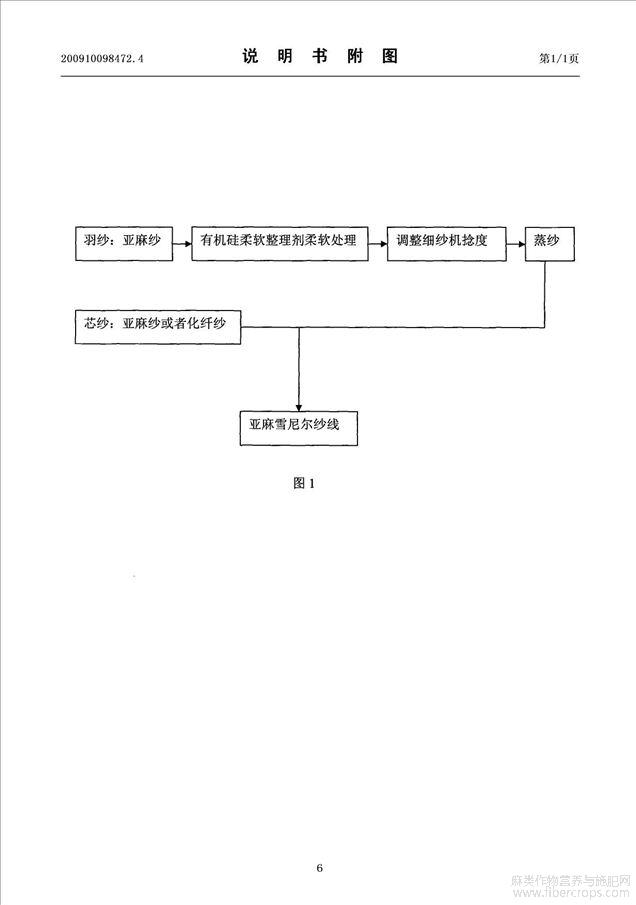 200910098472.4　　说 明 书 附 图　　第1/1页

羽纱：亚麻纱

有机硅柔软整理剂柔软处理

调整细纱机捻度

蒸纱

芯纱：亚麻纱或者化纤纱

亚麻雪尼尔纱线

图 1

6

麻类作物营养与施肥网
www.fibercrops.com